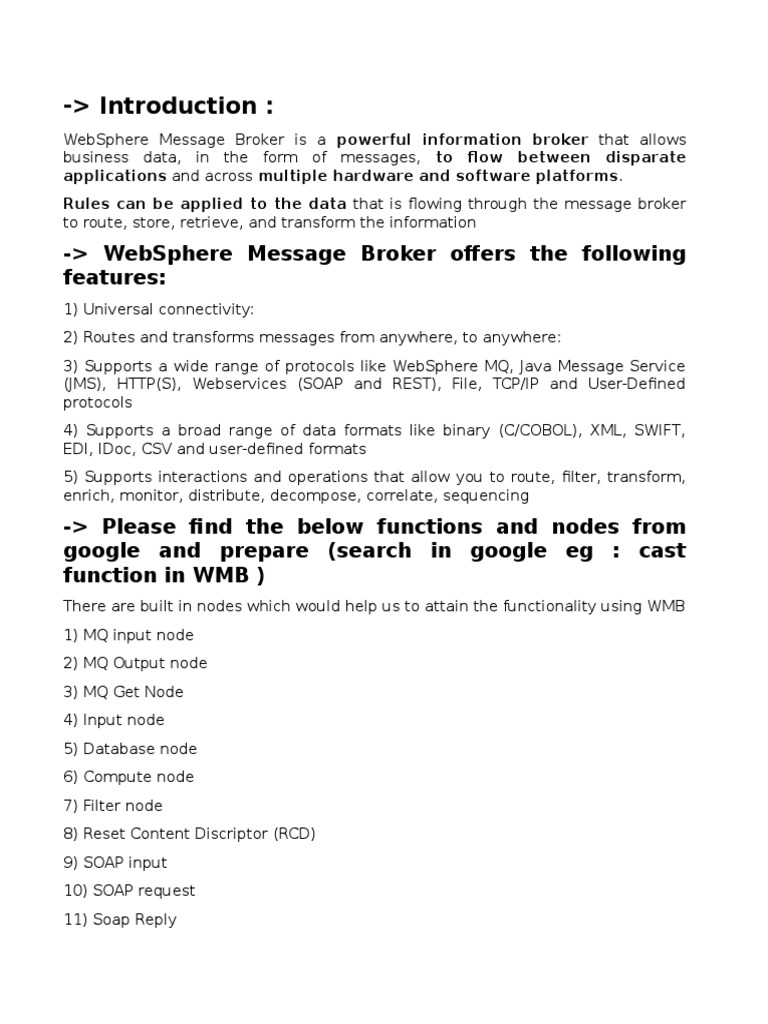 -> Introduction :

WebSphere Message Broker is a powerful information broker that allows business data, in the form of messages, to flow between disparate applications and across multiple hardware and software platforms.

Rules can be applied to the data that is flowing through the message broker to route, store, retrieve, and transform the information

-> WebSphere Message Broker offers the following features:

1) Universal connectivity:

2) Routes and transforms messages from anywhere, to anywhere:

3) Supports a wide range of protocols like WebSphere MQ, Java Message Service (JMS), HTTP(S), Webservices (SOAP and REST), File, TCP/IP and User-Defined protocols

4) Supports a broad range of data formats like binary (C/COBOL), XML, SWIFT, EDI, IDoc, CSV and user-defined formats

5) Supports interactions and operations that allow you to route, filter, transform, enrich, monitor, distribute, decompose, correlate, sequencing

-> Please find the below functions and nodes from google and prepare (search in google eg : cast function in WMB )

There are built in nodes which would help us to attain the functionality using WMB

1) MQ input node

2) MQ Output node

3) MQ Get Node

4) Input node

5) Database node

6) Compute node

7) Filter node

8) Reset Content Discriptor (RCD)

9) SOAP input

10) SOAP request

11) Soap Reply